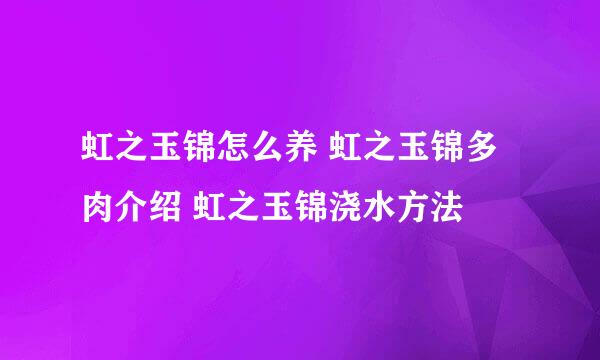 虹之玉锦怎么养 虹之玉锦多肉介绍 虹之玉锦浇水方法